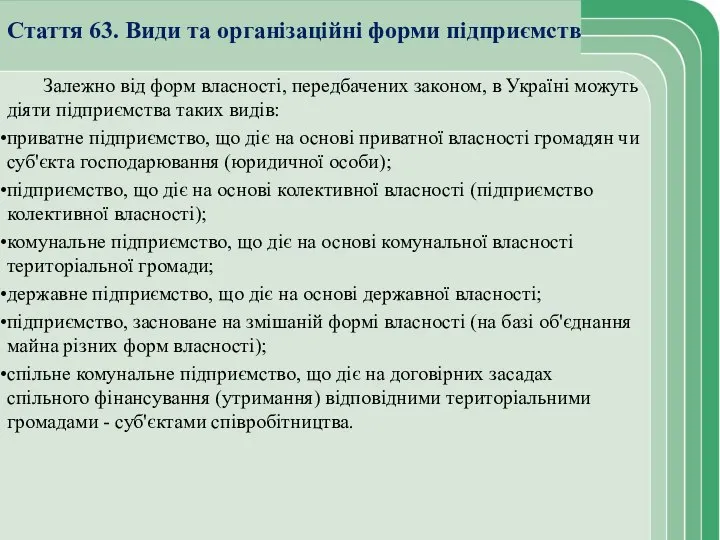 Стаття 63. Види та організаційні форми підприємств

Залежно від форм власності, передбачених законом, в Україні можуть діяти підприємства таких видів:

•приватне підприємство, що діє на основі приватної власності громадян чи суб'єкта господарювання (юридичної особи);

•підприємство, що діє на основі колективної власності (підприємство колективної власності);

•комунальне підприємство, що діє на основі комунальної власності територіальної громади;

•державне підприємство, що діє на основі державної власності;

•підприємство, засноване на змішаній формі власності (на базі об'єднання майна різних форм власності);

•спільне комунальне підприємство, що діє на договірних засадах спільного фінансування (утримання) відповідними територіальними громадами - суб'єктами співробітництва.